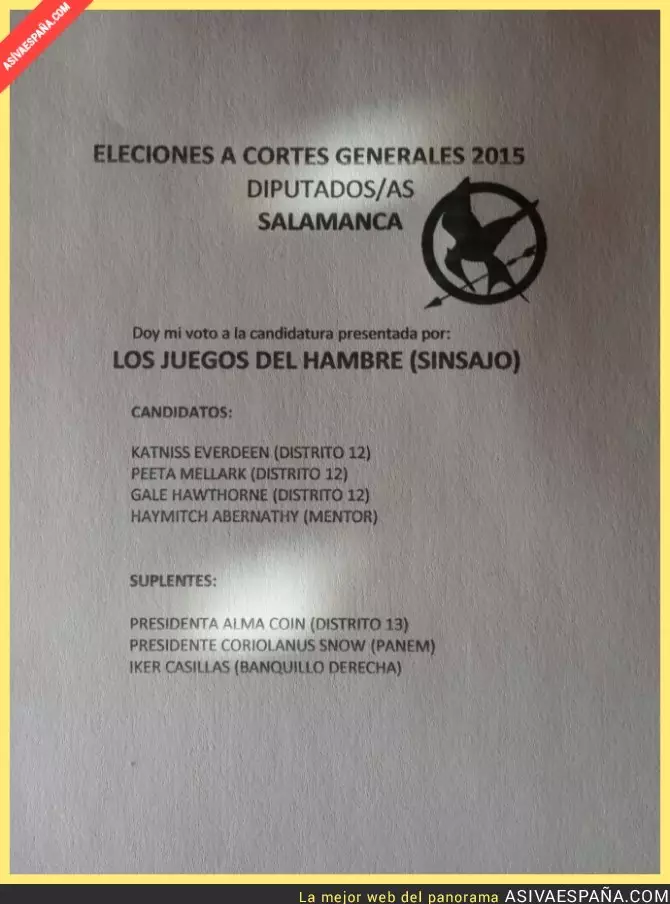 ASIVAESPAÑA.COM

ELECIONES A CORTES GENERALES 2015
DIPUTADOS/AS
SALAMANCA

Doy mi voto a la candidatura presentada por:
LOS JUEGOS DEL HAMBRE (SINSAJO)

CANDIDATOS:

KATNISS EVERDEEN (DISTRITO 12)
PEETA MELLARK (DISTRITO 12)
GALE HAWTHORNE (DISTRITO 12)
HAYMITCH ABERNATHY (MENTOR)

SUPLENTES:

PRESIDENTA ALMA COIN (DISTRITO 13)
PRESIDENTE CORIOLANUS SNOW (PANEM)
IKER CASILLAS (BANQUILLO DERECHA)

La mejor web del panorama ASIVAESPAÑA.COM